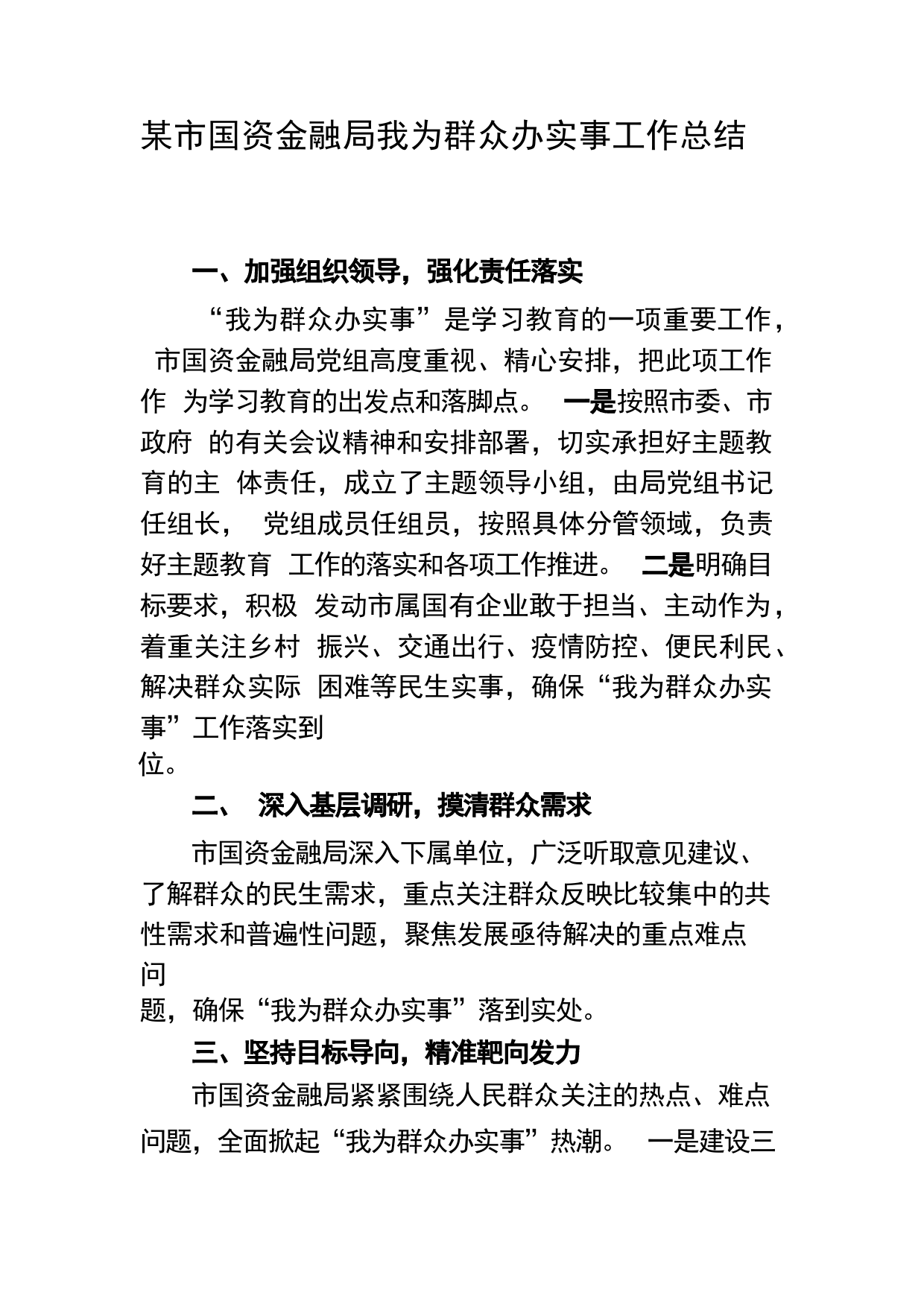 某市国资金融局我为群众办实事工作总结

一、加强组织领导，强化责任落实

“我为群众办实事”是学习教育的一项重要工作，市国资金融局党组高度重视、精心安排，把此项工作作 为学习教育的出发点和落脚点。 一是按照市委、市政府 的有关会议精神和安排部署，切实承担好主题教育的主 体责任，成立了主题领导小组，由局党组书记任组长， 党组成员任组员，按照具体分管领域，负责好主题教育 工作的落实和各项工作推进。 二是明确目标要求，积极 发动市属国有企业敢于担当、主动作为，着重关注乡村 振兴、交通出行、疫情防控、便民利民、解决群众实际 困难等民生实事，确保“我为群众办实事”工作落实到位。

二、 深入基层调研，摸清群众需求

市国资金融局深入下属单位，广泛听取意见建议、了解群众的民生需求，重点关注群众反映比较集中的共性需求和普遍性问题，聚焦发展亟待解决的重点难点问题，确保“我为群众办实事”落到实处。

三、坚持目标导向，精准靶向发力

市国资金融局紧紧围绕人民群众关注的热点、难点问题，全面掀起“我为群众办实事”热潮。 一是建设三